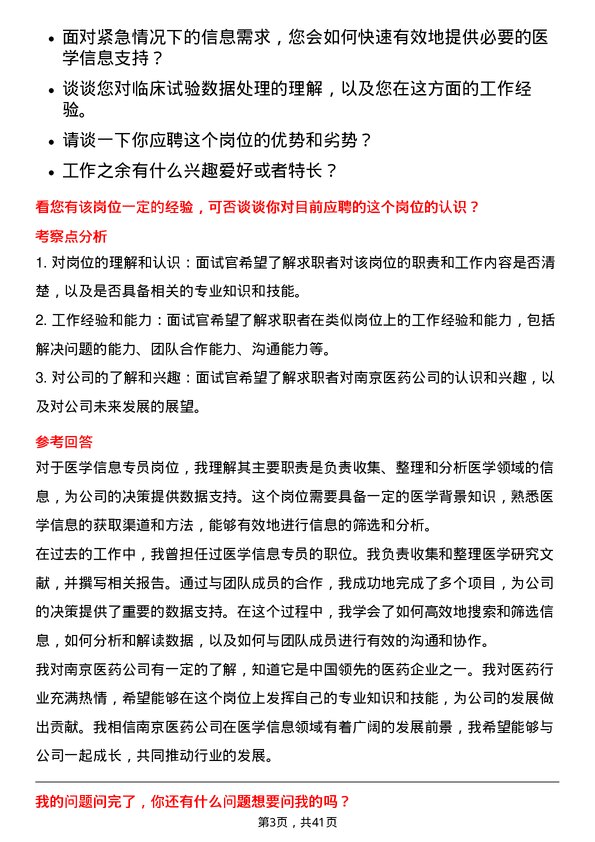 • 面对紧急情况下的信息需求，您会如何快速有效地提供必要的医学信息支持？
• 谈谈您对临床试验数据处理的理解，以及您在这方面的工作经验。
• 请谈一下你应聘这个岗位的优势和劣势？
• 工作之余有什么兴趣爱好或者特长？

看您有该岗位一定的经验，可否谈谈你对目前应聘的这个岗位的认识？

考察点分析

1. 对岗位的理解和认识：面试官希望了解求职者对该岗位的职责和工作内容是否清楚，以及是否具备相关的专业知识和技能。
2. 工作经验和能力：面试官希望了解求职者在类似岗位上的工作经验和能力，包括解决问题的能力、团队合作能力、沟通能力等。
3. 对公司的了解和兴趣：面试官希望了解求职者对南京医药公司的认识和兴趣，以及对公司未来发展的展望。

参考回答

对于医学信息专员岗位，我理解其主要职责是负责收集、整理和分析医学领域的信息，为公司的决策提供数据支持。这个岗位需要具备一定的医学背景知识，熟悉医学信息的获取渠道和方法，能够有效地进行信息的筛选和分析。

在过去的工作中，我曾担任过医学信息专员的职位。我负责收集和整理医学研究文献，并撰写相关报告。通过与团队成员的合作，我成功地完成了多个项目，为公司的决策提供了重要的数据支持。在这个过程中，我学会了如何高效地搜索和筛选信息，如何分析和解读数据，以及如何与团队成员进行有效的沟通和协作。

我对南京医药公司有一定的了解，知道它是中国领先的医药企业之一。我对医药行业充满热情，希望能够在这个岗位上发挥自己的专业知识和技能，为公司的发展做出贡献。我相信南京医药公司在医学信息领域有着广阔的发展前景，我希望能够与公司一起成长，共同推动行业的发展。

我的问题问完了，你还有什么问题想要问我的吗？

第3页，共41页